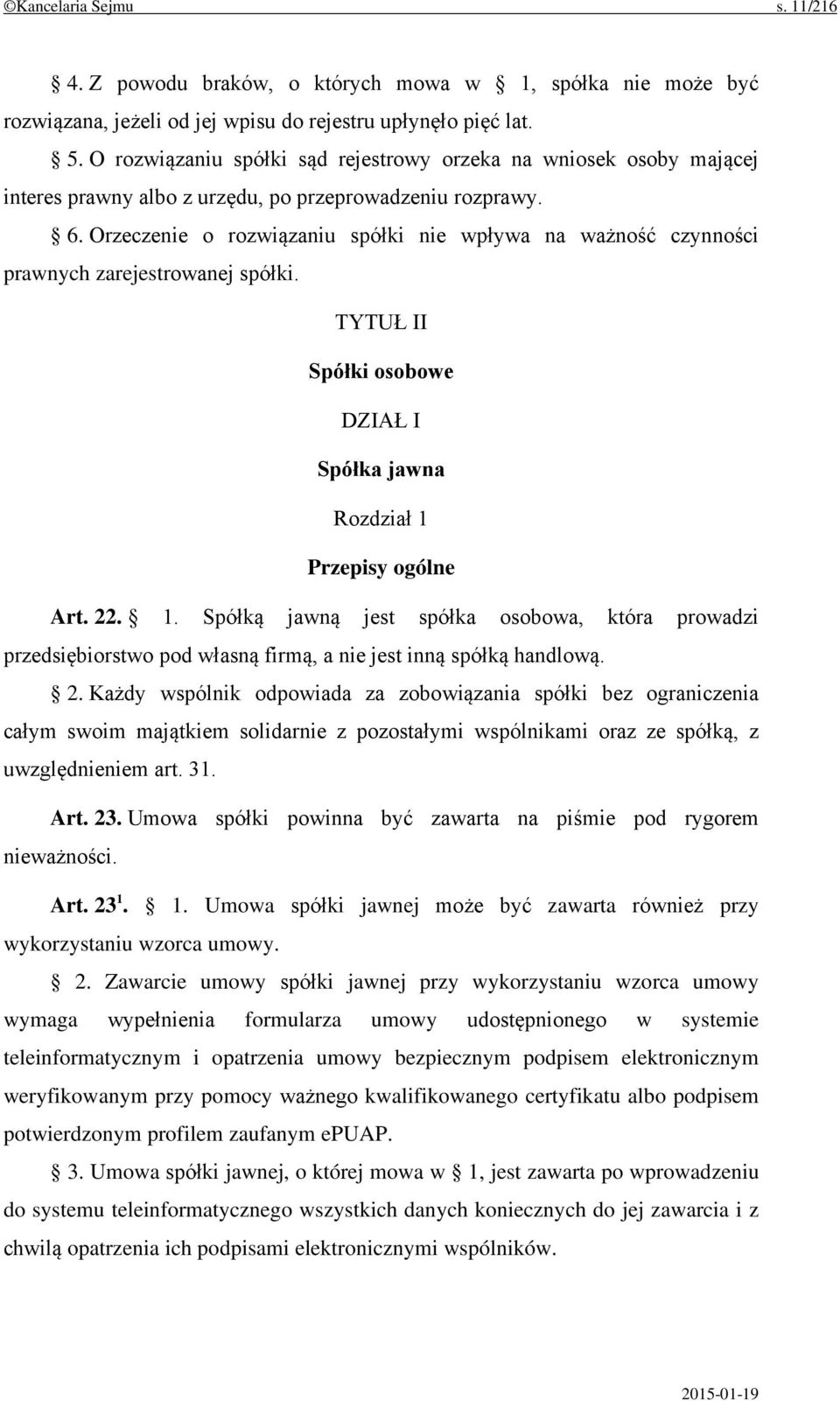 ©Kancelaria Sejmu s. 11/216

§ 4. Z powodu braków, o których mowa w § 1, spółka nie może być rozwiązana, jeżeli od jej wpisu do rejestru upłynęło pięć lat.

§ 5. O rozwiązaniu spółki sąd rejestrowy orzeka na wniosek osoby mającej interes prawny albo z urzędu, po przeprowadzeniu rozprawy.

§ 6. Orzeczenie o rozwiązaniu spółki nie wpływa na ważność czynności prawnych zarejestrowanej spółki.

TYTUŁ II

Spółki osobowe

DZIAŁ I

Spółka jawna

Rozdział 1

Przepisy ogólne

Art. 22. § 1. Spółką jawną jest spółka osobowa, która prowadzi przedsiębiorstwo pod własną firmą, a nie jest inną spółką handlową.

§ 2. Każdy wspólnik odpowiada za zobowiązania spółki bez ograniczenia całym swoim majątkiem solidarnie z pozostałymi wspólnikami oraz ze spółką, z uwzględnieniem art. 31.

Art. 23. Umowa spółki powinna być zawarta na piśmie pod rygorem nieważności.

Art. $23^1$. § 1. Umowa spółki jawnej może być zawarta również przy wykorzystaniu wzorca umowy.

§ 2. Zawarcie umowy spółki jawnej przy wykorzystaniu wzorca umowy wymaga wypełnienia formularza umowy udostępnionego w systemie teleinformatycznym i opatrzenia umowy bezpiecznym podpisem elektronicznym weryfikowanym przy pomocy ważnego kwalifikowanego certyfikatu albo podpisem potwierdzonym profilem zaufanym ePUAP.

§ 3. Umowa spółki jawnej, o której mowa w § 1, jest zawarta po wprowadzeniu do systemu teleinformatycznego wszystkich danych koniecznych do jej zawarcia i z chwilą opatrzenia ich podpisami elektronicznymi wspólników.

2015-01-19